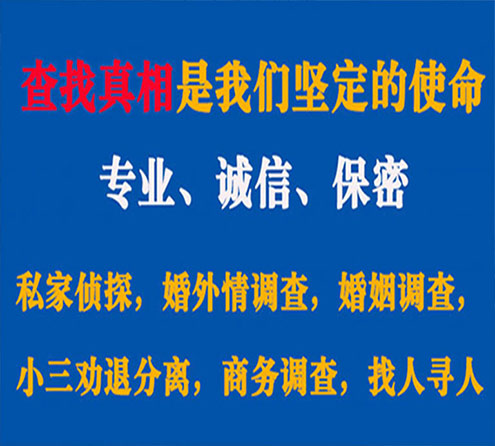 查找真相是我们坚定的使命

专业、诚信、保密

私家侦探，婚外情调查，婚姻调查，

小三劝退分离，商务调查，找人寻人